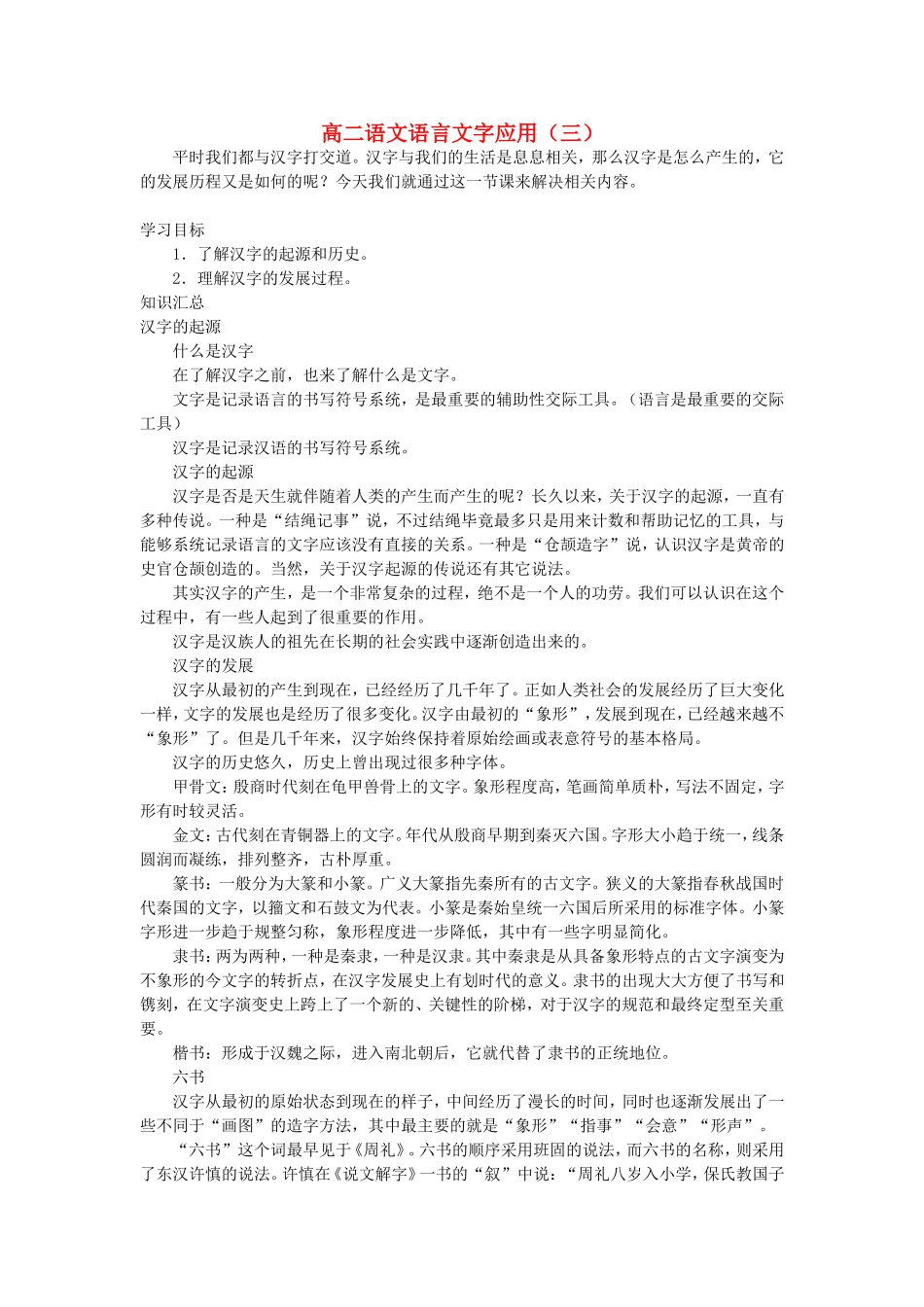 高二语文语言文字应用（三）

平时我们都与汉字打交道。汉字与我们的生活是息息相关，那么汉字是怎么产生的，它的发展历程又是如何的呢？今天我们就通过这一节课来解决相关内容。

学习目标
1．了解汉字的起源和历史。
2．理解汉字的发展过程。
知识汇总
汉字的起源
什么是汉字
在了解汉字之前，也来了解什么是文字。
文字是记录语言的书写符号系统，是最重要的辅助性交际工具。（语言是最重要的交际工具）
汉字是记录汉语的书写符号系统。
汉字的起源
汉字是否是天生就伴随着人类的产生而产生的呢？长久以来，关于汉字的起源，一直有多种传说。一种是“结绳记事”说，不过结绳毕竟最多只是用来计数和帮助记忆的工具，与能够系统记录语言的文字应该没有直接的关系。一种是“仓颉造字”说，认识汉字是黄帝的史官仓颉创造的。当然，关于汉字起源的传说还有其它说法。
其实汉字的产生，是一个非常复杂的过程，绝不是一个人的功劳。我们可以认识在这个过程中，有一些人起到了很重要的作用。
汉字是汉族人的祖先在长期的社会实践中逐渐创造出来的。
汉字的发展
汉字从最初的产生到现在，已经经历了几千年了。正如人类社会的发展经历了巨大变化一样，文字的发展也是经历了很多变化。汉字由最初的“象形”，发展到现在，已经越来越不“象形”了。但是几千年来，汉字始终保持着原始绘画或表意符号的基本格局。
汉字的历史悠久，历史上曾出现过很多种字体。
甲骨文：殷商时代刻在龟甲兽骨上的文字。象形程度高，笔画简单质朴，写法不固定，字形有时较灵活。
金文：古代刻在青铜器上的文字。年代从殷商早期到秦灭六国。字形大小趋于统一，线条圆润而凝练，排列整齐，古朴厚重。
篆书：一般分为大篆和小篆。广义大篆指先秦所有的古文字。狭义的大篆指春秋战国时代秦国的文字，以籀文和石鼓文为代表。小篆是秦始皇统一六国后所采用的标准字体。小篆字形进一步趋于规整匀称，象形程度进一步降低，其中有一些字明显简化。
隶书：两为两种，一种是秦隶，一种是汉隶。其中秦隶是从具备象形特点的古文字演变为不象形的今文字的转折点，在汉字发展史上有划时代的意义。隶书的出现大大方便了书写和镌刻，在文字演变史上跨上了一个新的、关键性的阶梯，对于汉字的规范和最终定型至关重要。
楷书：形成于汉魏之际，进入南北朝后，它就代替了隶书的正统地位。
六书
汉字从最初的原始状态到现在的样子，中间经历了漫长的时间，同时也逐渐发展出了一些不同于“画图”的造字方法，其中最主要的就是“象形”“指事”“会意”“形声”。
“六书”这个词最早见于《周礼》。六书的顺序采用班固的说法，而六书的名称，则采用了东汉许慎的说法。许慎在《说文解字》一书的“叙”中说：“周礼八岁入小学，保氏教国子